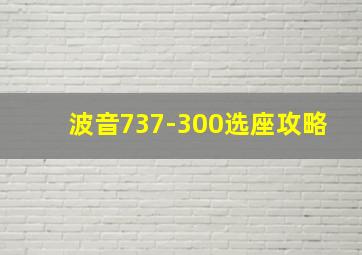 波音737-300选座攻略